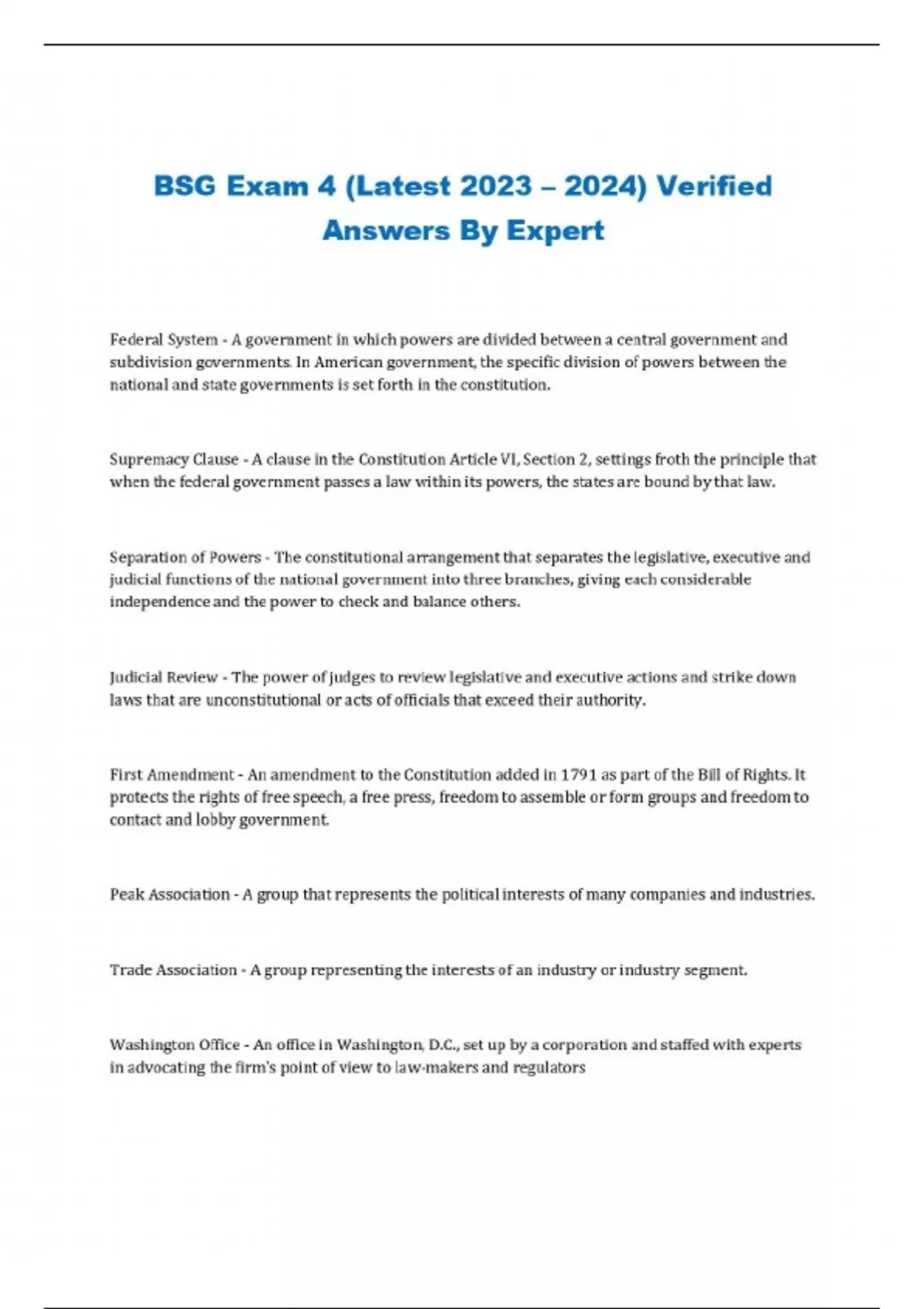 BSG Exam 4 (Latest 2023 – 2024) Verified Answers By Expert

Federal System - A government in which powers are divided between a central government and subdivision governments. In American government, the specific division of powers between the national and state governments is set forth in the constitution.

Supremacy Clause - A clause in the Constitution Article VI, Section 2, settings froth the principle that when the federal government passes a law within its powers, the states are bound by that law.

Separation of Powers - The constitutional arrangement that separates the legislative, executive and judicial functions of the national government into three branches, giving each considerable independence and the power to check and balance others.

Judicial Review - The power of judges to review legislative and executive actions and strike down laws that are unconstitutional or acts of officials that exceed their authority.

First Amendment - An amendment to the Constitution added in 1791 as part of the Bill of Rights. It protects the rights of free speech, a free press, freedom to assemble or form groups and freedom to contact and lobby government.

Peak Association - A group that represents the political interests of many companies and industries.

Trade Association - A group representing the interests of an industry or industry segment.

Washington Office - An office in Washington, D.C., set up by a corporation and staffed with experts in advocating the firm's point of view to law-makers and regulators